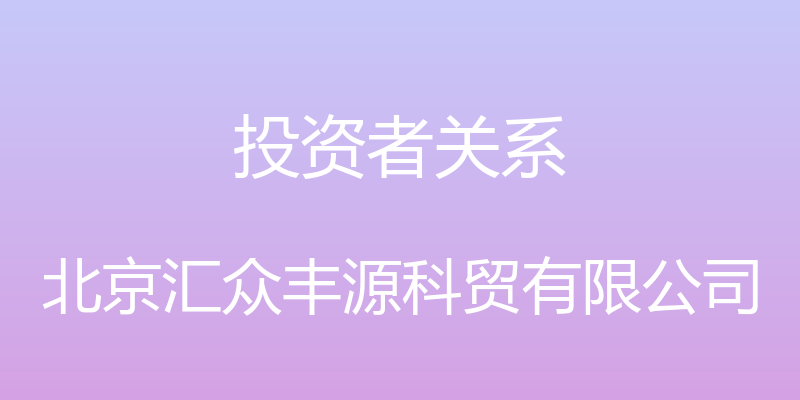 投资者关系

北京汇众丰源科贸有限公司